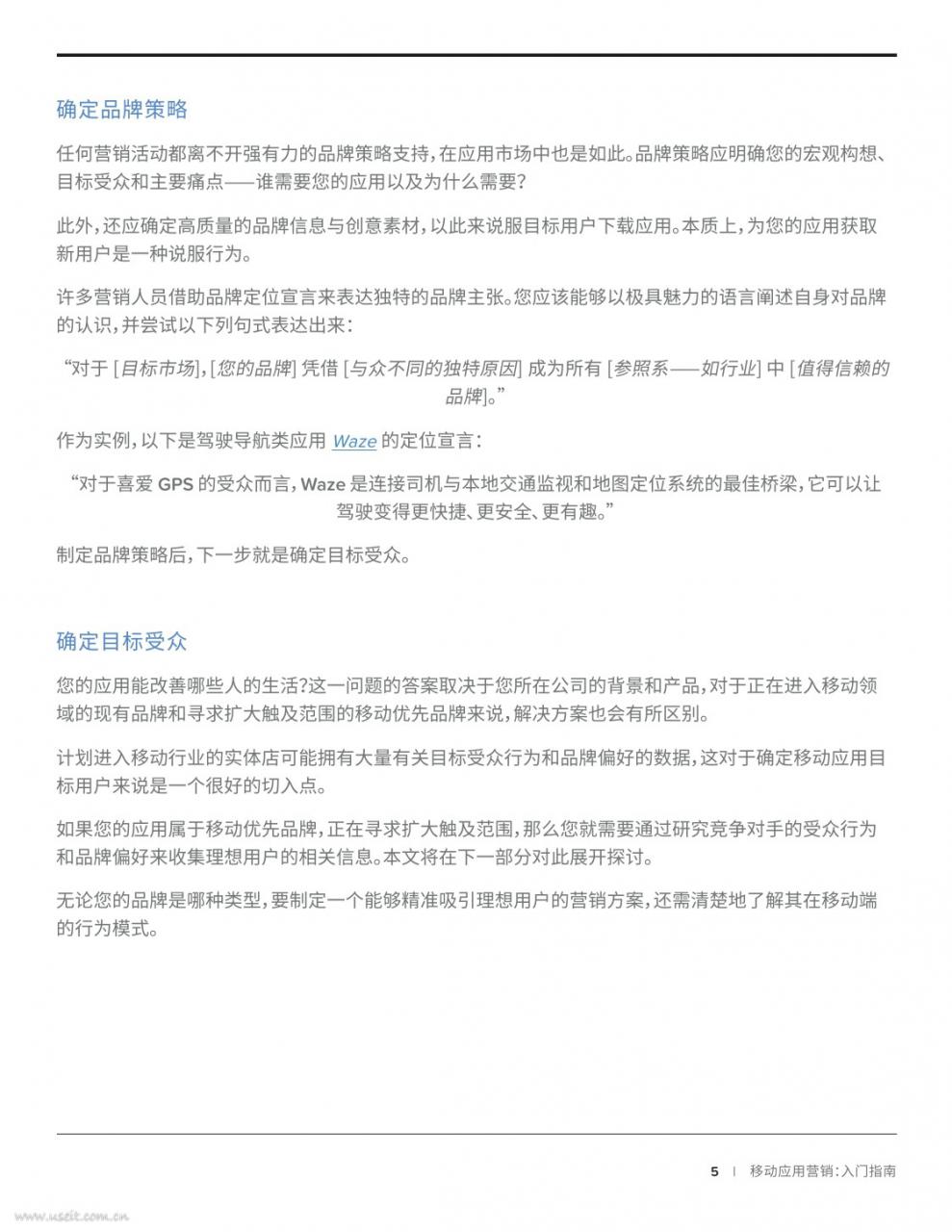 确定品牌策略

任何营销活动都离不开强有力的品牌策略支持，在应用市场中也是如此。品牌策略应明确您的宏观构想、目标受众和主要痛点——谁需要您的应用以及为什么需要？

此外，还应确定高质量的品牌信息与创意素材，以此来说服目标用户下载应用。本质上，为您的应用获取新用户是一种说服行为。

许多营销人员借助品牌定位宣言来表达独特的品牌主张。您应该能够以极具魅力的语言阐述自身对品牌的认识，并尝试以下列句式表达出来：

“对于 [目标市场]，[您的品牌] 凭借 [与众不同的独特原因] 成为所有 [参照系——如行业] 中 [值得信赖的品牌]。”

作为实例，以下是驾驶导航类应用 Waze 的定位宣言：

“对于喜爱 GPS 的受众而言，Waze 是连接司机与本地交通监视和地图定位系统的最佳桥梁，它可以让驾驶变得更快捷、更安全、更有趣。”

制定品牌策略后，下一步就是确定目标受众。

确定目标受众

您的应用能改善哪些人的生活？这一问题的答案取决于您所在公司的背景和产品，对于正在进入移动领域的现有品牌和寻求扩大触及范围的移动优先品牌来说，解决方案也会有所区别。

计划进入移动行业的实体店可能拥有大量有关目标受众行为和品牌偏好的数据，这对于确定移动应用目标用户来说是一个很好的切入点。

如果您的应用属于移动优先品牌，正在寻求扩大触及范围，那么您就需要通过研究竞争对手的受众行为和品牌偏好来收集理想用户的相关信息。本文将在下一部分对此展开探讨。

无论您的品牌是哪种类型，要制定一个能够精准吸引理想用户的营销方案，还需清楚地了解其在移动端的行为模式。

5 | 移动应用营销：入门指南

www.useit.com.cn